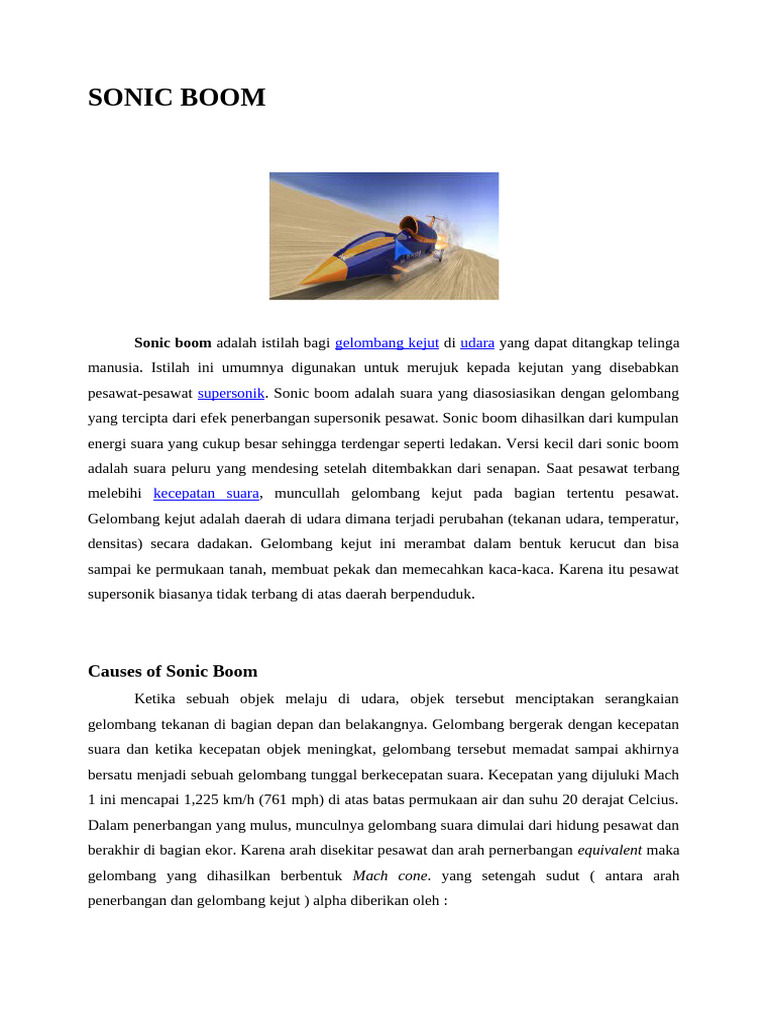 SONIC BOOM

Sonic boom adalah istilah bagi gelombang kejut di udara yang dapat ditangkap telinga manusia. Istilah ini umumnya digunakan untuk merujuk kepada kejutan yang disebabkan pesawat-pesawat supersonik. Sonic boom adalah suara yang diasosiasikan dengan gelombang yang tercipta dari efek penerbangan supersonik pesawat. Sonic boom dihasilkan dari kumpulan energi suara yang cukup besar sehingga terdengar seperti ledakan. Versi kecil dari sonic boom adalah suara peluru yang mendesing setelah ditembakkan dari senapan. Saat pesawat terbang melebihi kecepatan suara, muncullah gelombang kejut pada bagian tertentu pesawat. Gelombang kejut adalah daerah di udara dimana terjadi perubahan (tekanan udara, temperatur, densitas) secara dadakan. Gelombang kejut ini merambat dalam bentuk kerucut dan bisa sampai ke permukaan tanah, membuat pekak dan memecahkan kaca-kaca. Karena itu pesawat supersonik biasanya tidak terbang di atas daerah berpenduduk.

Causes of Sonic Boom

Ketika sebuah objek melaju di udara, objek tersebut menciptakan serangkaian gelombang tekanan di bagian depan dan belakangnya. Gelombang bergerak dengan kecepatan suara dan ketika kecepatan objek meningkat, gelombang tersebut memadat sampai akhirnya bersatu menjadi sebuah gelombang tunggal berkecepatan suara. Kecepatan yang dijuluki Mach 1 ini mencapai 1,225 km/h (761 mph) di atas batas permukaan air dan suhu 20 derajat Celcius. Dalam penerbangan yang mulus, munculnya gelombang suara dimulai dari hidung pesawat dan berakhir di bagian ekor. Karena arah disekitar pesawat dan arah pernerbangan equivalent maka gelombang yang dihasilkan berbentuk Mach cone. yang setengah sudut ( antara arah penerbangan dan gelombang kejut ) alpha diberikan oleh :